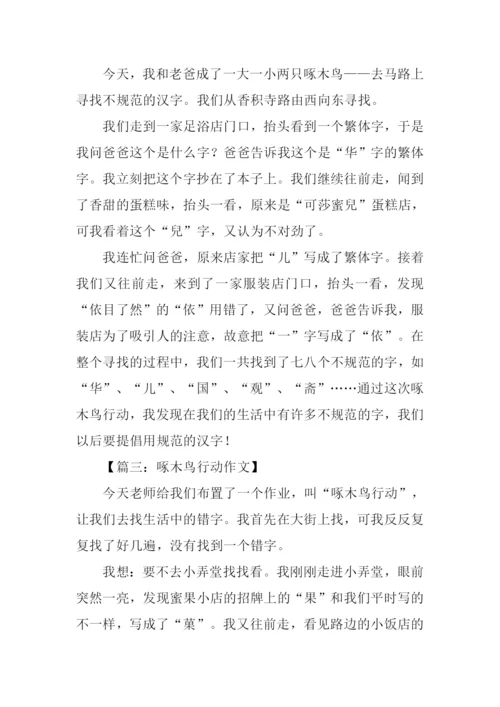 今天，我和老爸成了一大一小两只啄木鸟——去马路上寻找不规范的汉字。我们从香积寺路由西向东寻找。

我们走到一家足浴店门口，抬头看到一个繁体字，于是我问爸爸这个是什么字？爸爸告诉我这个是“华”字的繁体字。我立刻把这个字抄在了本子上。我们继续往前走，闻到了香甜的蛋糕味，抬头一看，原来是“可莎蜜兒”蛋糕店，可我看着这个“兒”字，又认为不对劲了。

我连忙问爸爸，原来店家把“儿”写成了繁体字。接着我们又往前走，来到了一家服装店门口，抬头一看，发现“依目了然”的“依”用错了，又问爸爸，爸爸告诉我，服装店为了吸引人的注意，故意把“一”字写成了“依”。在整个寻找的过程中，我们一共找到了七八个不规范的字，如“华”、“儿”、“国”、“观”、“斋”……通过这次啄木鸟行动，我发现在我们的生活中有许多不规范的字，我们以后要提倡用规范的汉字！

【篇三：啄木鸟行动作文】

今天老师给我们布置了一个作业，叫“啄木鸟行动”，让我们去找生活中的错字。我首先在大街上找，可我反反复复找了好几遍，没有找到一个错字。

我想：要不去小弄堂找找看。我刚刚走进小弄堂，眼前突然一亮，发现蜜果小店的招牌上的“果”和我们平时写的不一样，写成了“菓”。我又往前走，看见路边的小饭店的